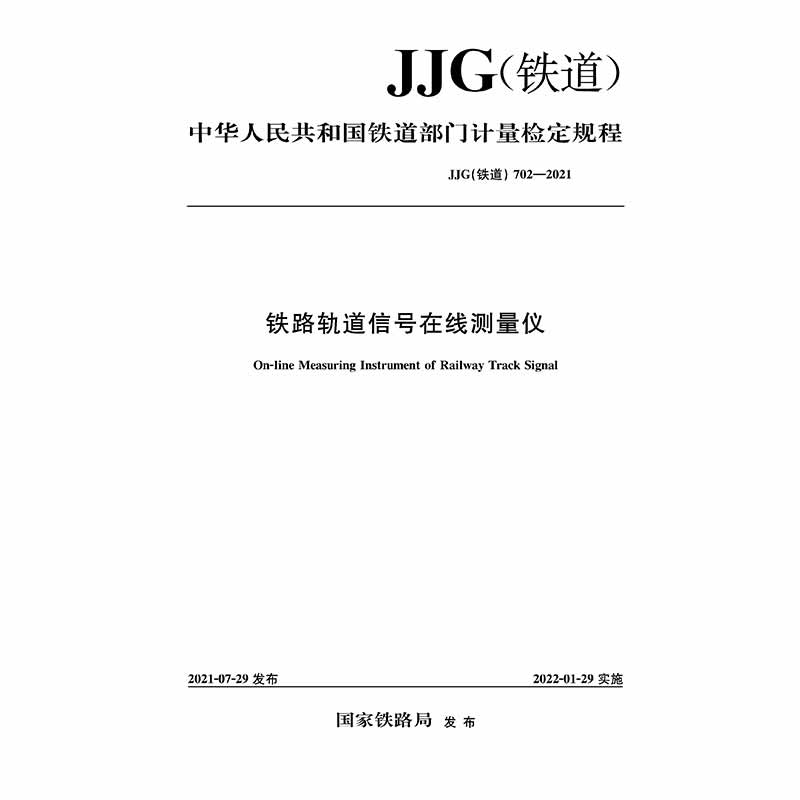 JJG(铁道)

中华人民共和国铁道部门计量检定规程

JJG(铁道) 702—2021

铁路轨道信号在线测量仪

On-line Measuring Instrument of Railway Track Signal

2021-07-29 发布

2022-01-29 实施

国家铁路局 发布